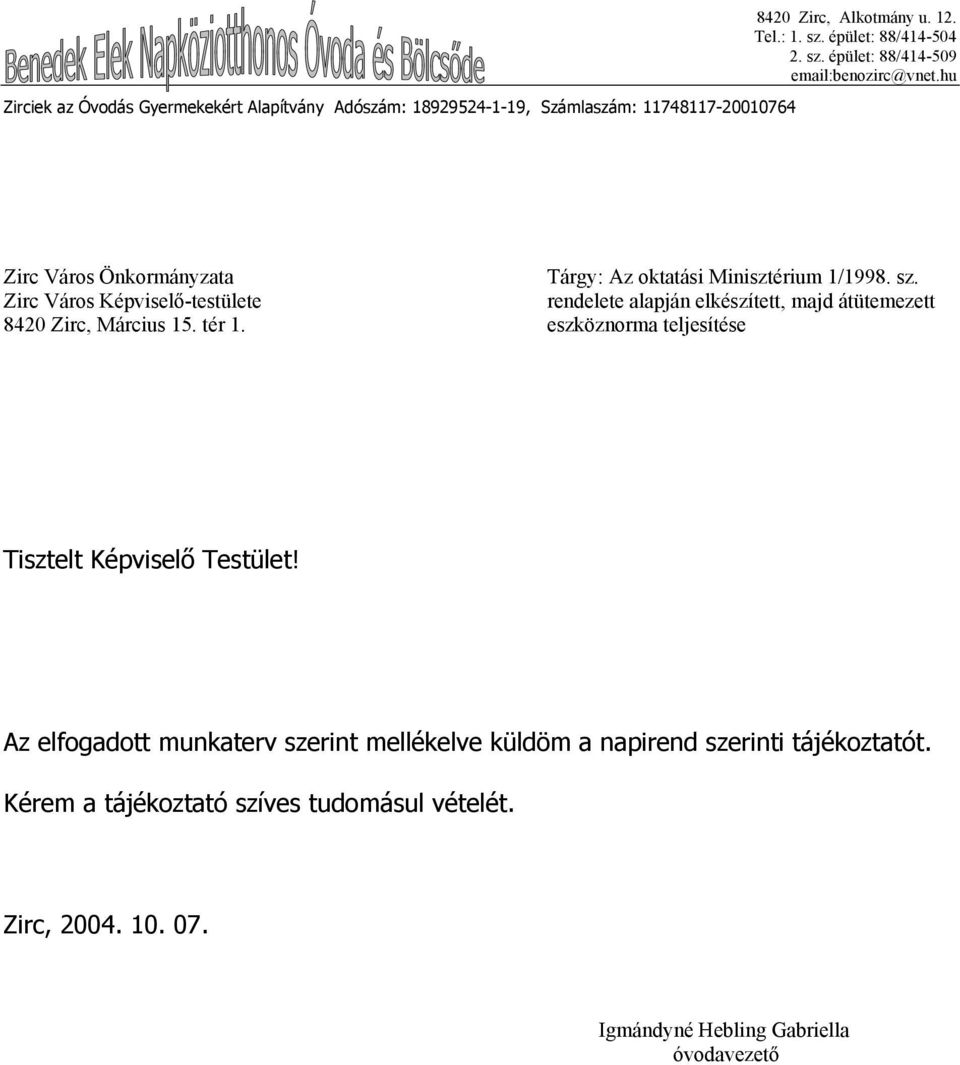 Benedek Elek Napköziotthonos Óvoda és Bölcsőde

8420 Zirc, Alkotmány u. 12.
Tel.: 1. sz. épület: 88/414-504
2. sz. épület: 88/414-509
email:benozirc@vnet.hu

Zirciek az Óvodás Gyermekekért Alapítvány Adószám: 18929524-1-19, Számlaszám: 11748117-20010764

Zirc Város Önkormányzata
Zirc Város Képviselő-testülete
8420 Zirc, Március 15. tér 1.

Tárgy: Az oktatási Minisztérium 1/1998. sz. rendelete alapján elkészített, majd átütemezett eszköznorma teljesítése

Tisztelt Képviselő Testület!

Az elfogadott munkaterv szerint mellékelve küldöm a napirend szerinti tájékoztatót.

Kérem a tájékoztató szíves tudomásul vételét.

Zirc, 2004. 10. 07.

Igmándyné Hebling Gabriella
óvodavezető